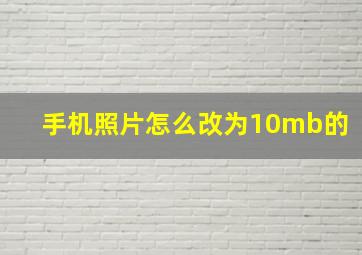 手机照片怎么改为10mb的